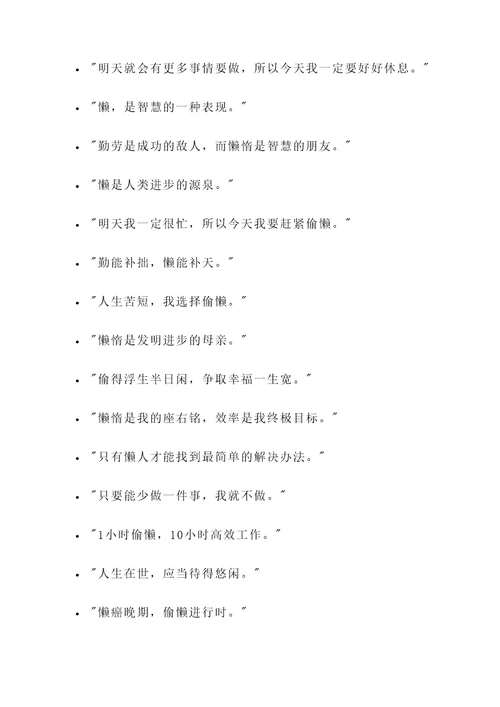 - "明天就会有更多事情要做，所以今天我一定要好好休息。"
- "懒，是智慧的一种表现。"
- "勤劳是成功的敌人，而懒惰是智慧的朋友。"
- "懒是人类进步的源泉。"
- "明天我一定很忙，所以今天我要赶紧偷懒。"
- "勤能补拙，懒能补天。"
- "人生苦短，我选择偷懒。"
- "懒惰是发明进步的母亲。"
- "偷得浮生半日闲，争取幸福一生宽。"
- "懒惰是我的座右铭，效率是我终极目标。"
- "只有懒人才能找到最简单的解决办法。"
- "只要能少做一件事，我就不做。"
- "1小时偷懒，10小时高效工作。"
- "人生在世，应当待得悠闲。"
- "懒癌晚期，偷懒进行时。"